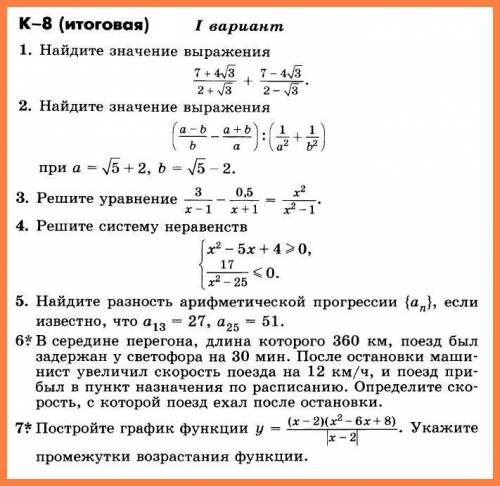 К–8 (итоговая) I вариант

1. Найдите значение выражения
$\frac{7+4\sqrt{3}}{2+\sqrt{3}} + \frac{7-4\sqrt{3}}{2-\sqrt{3}}$.

2. Найдите значение выражения
$\left(\frac{a-b}{b} - \frac{a+b}{a}\right) : \left(\frac{1}{a^2} + \frac{1}{b^2}\right)$
при $a = \sqrt{5}+2$, $b = \sqrt{5}-2$.

3. Решите уравнение $\frac{3}{x-1} - \frac{0,5}{x+1} = \frac{x^2}{x^2-1}$.

4. Решите систему неравенств
$\begin{cases} x^2 - 5x + 4 \geqslant 0, \\ \frac{17}{x^2-25} \leqslant 0. \end{cases}$

5. Найдите разность арифметической прогрессии $\{a_n\}$, если известно, что $a_{13} = 27$, $a_{25} = 51$.

6* В середине перегона, длина которого 360 км, поезд был задержан у светофора на 30 мин. После остановки машинист увеличил скорость поезда на 12 км/ч, и поезд прибыл в пункт назначения по расписанию. Определите скорость, с которой поезд ехал после остановки.

7* Постройте график функции $y = \frac{(x-2)(x^2-6x+8)}{|x-2|}$. Укажите промежутки возрастания функции.